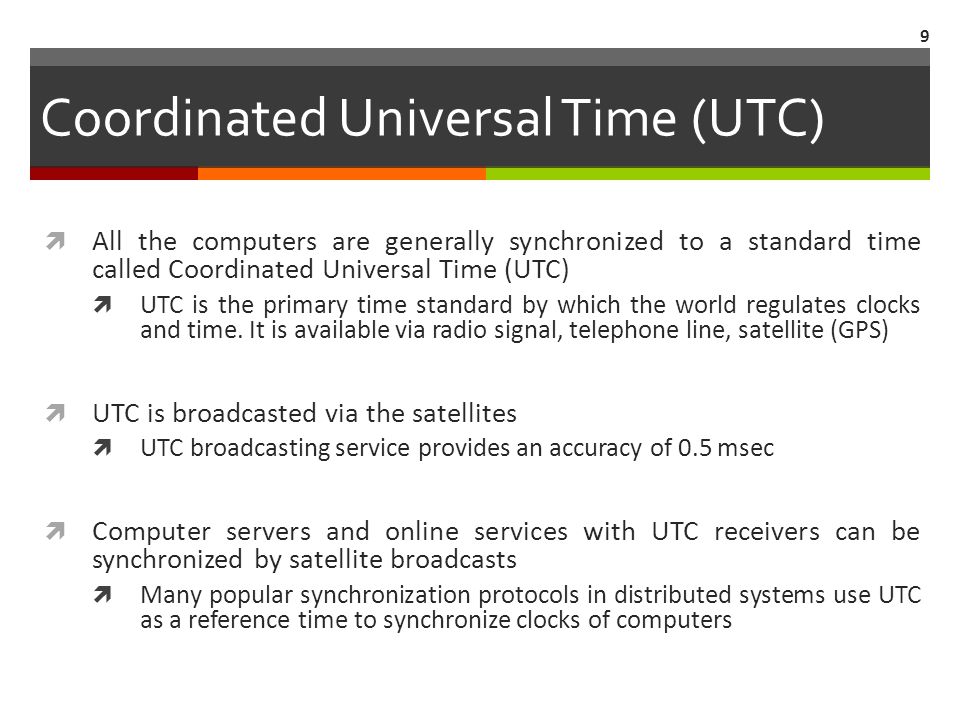 9

Coordinated Universal Time (UTC)

All the computers are generally synchronized to a standard time called Coordinated Universal Time (UTC)

UTC is the primary time standard by which the world regulates clocks and time. It is available via radio signal, telephone line, satellite (GPS)

UTC is broadcasted via the satellites

UTC broadcasting service provides an accuracy of 0.5 msec

Computer servers and online services with UTC receivers can be synchronized by satellite broadcasts

Many popular synchronization protocols in distributed systems use UTC as a reference time to synchronize clocks of computers